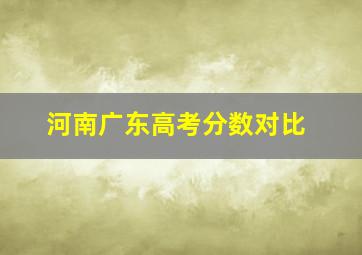 河南广东高考分数对比